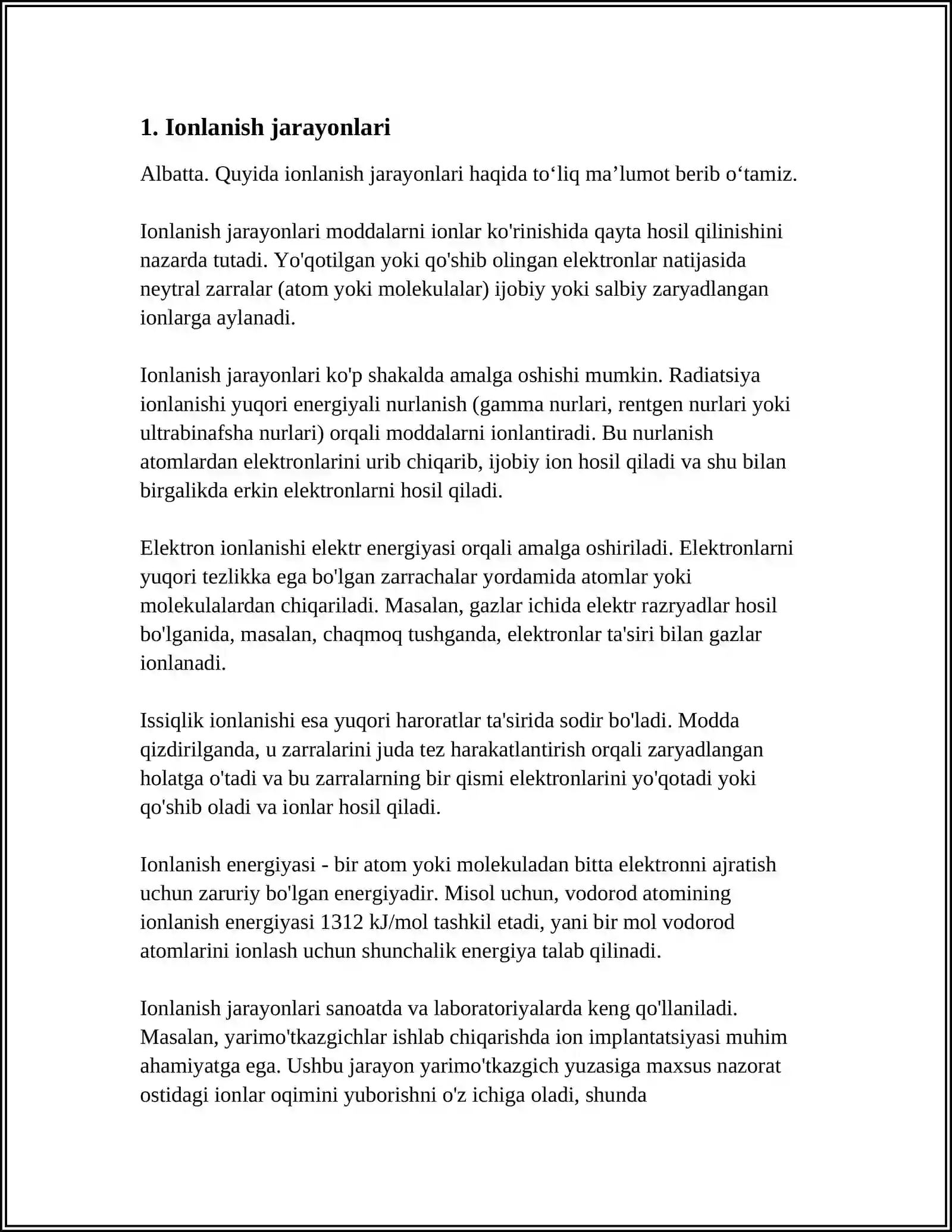 1. Ionlanish jarayonlari

Albatta. Quyida ionlanish jarayonlari haqida to'liq ma'lumot berib o'tamiz.

Ionlanish jarayonlari moddalarni ionlar ko'rinishida qayta hosil qilinishini nazarda tutadi. Yo'qotilgan yoki qo'shib olingan elektronlar natijasida neytral zarralar (atom yoki molekulalar) ijobiy yoki salbiy zaryadlangan ionlarga aylanadi.

Ionlanish jarayonlari ko'p shakalda amalga oshishi mumkin. Radiatsiya ionlanishi yuqori energiyali nurlanish (gamma nurlari, rentgen nurlari yoki ultrabinafsha nurlari) orqali moddalarni ionlantiradi. Bu nurlanish atomlardan elektronlarini urib chiqarib, ijobiy ion hosil qiladi va shu bilan birgalikda erkin elektronlarni hosil qiladi.

Elektron ionlanishi elektr energiyasi orqali amalga oshiriladi. Elektronlarni yuqori tezlikka ega bo'lgan zarrachalar yordamida atomlar yoki molekulalardan chiqariladi. Masalan, gazlar ichida elektr razryadlar hosil bo'lganida, masalan, chaqmoq tushganda, elektronlar ta'siri bilan gazlar ionlanadi.

Issiqlik ionlanishi esa yuqori haroratlar ta'sirida sodir bo'ladi. Modda qizdirilganda, u zarralarini juda tez harakatlantirish orqali zaryadlangan holatga o'tadi va bu zarralarning bir qismi elektronlarini yo'qotadi yoki qo'shib oladi va ionlar hosil qiladi.

Ionlanish energiyasi - bir atom yoki molekuladan bitta elektronni ajratish uchun zaruriy bo'lgan energiyadir. Misol uchun, vodorod atomining ionlanish energiyasi 1312 kJ/mol tashkil etadi, yani bir mol vodorod atomlarini ionlash uchun shunchalik energiya talab qilinadi.

Ionlanish jarayonlari sanoatda va laboratoriyalarda keng qo'llaniladi. Masalan, yarimo'tkazgichlar ishlab chiqarishda ion implantatsiyasi muhim ahamiyatga ega. Ushbu jarayon yarimo'tkazgich yuzasiga maxsus nazorat ostidagi ionlar oqimini yuborishni o'z ichiga oladi, shunda